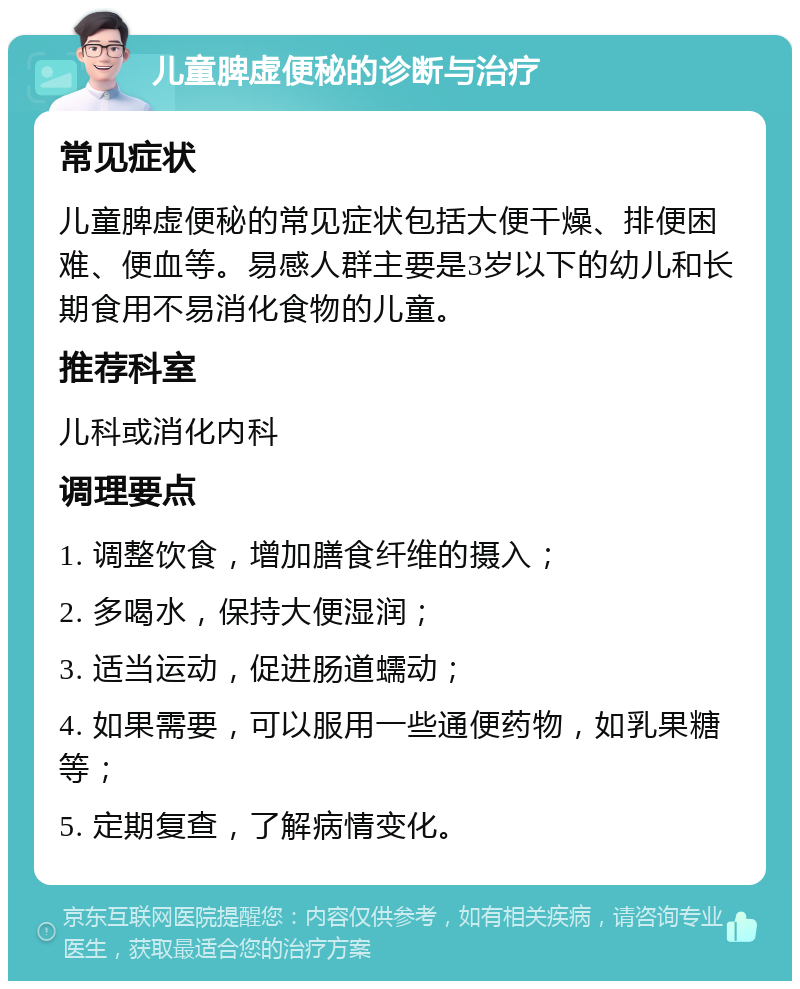 儿童脾虚便秘的诊断与治疗

常见症状

儿童脾虚便秘的常见症状包括大便干燥、排便困难、便血等。易感人群主要是3岁以下的幼儿和长期食用不易消化食物的儿童。

推荐科室

儿科或消化内科

调理要点

1. 调整饮食，增加膳食纤维的摄入；

2. 多喝水，保持大便湿润；

3. 适当运动，促进肠道蠕动；

4. 如果需要，可以服用一些通便药物，如乳果糖等；

5. 定期复查，了解病情变化。

京东互联网医院提醒您：内容仅供参考，如有相关疾病，请咨询专业医生，获取最适合您的治疗方案